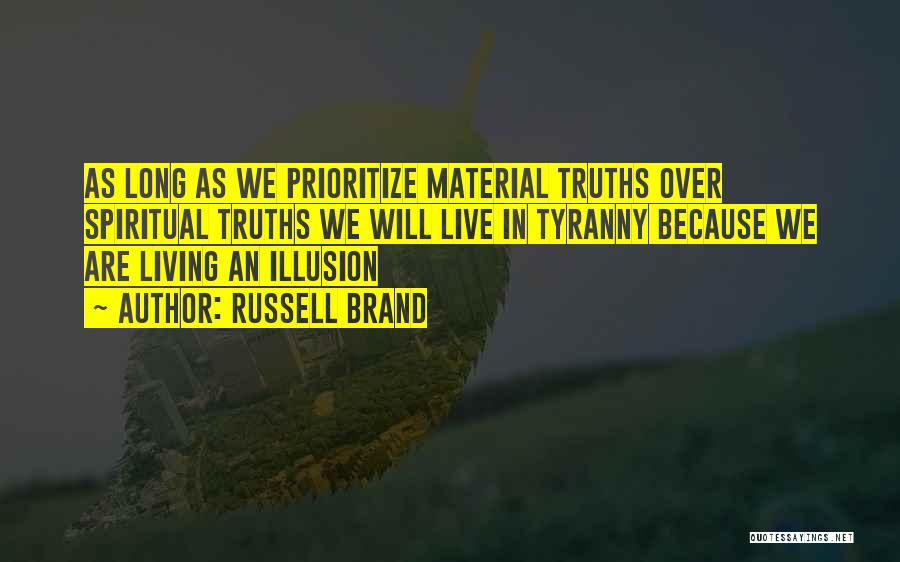 AS LONG AS WE PRIORITIZE MATERIAL TRUTHS OVER SPIRITUAL TRUTHS WE WILL LIVE IN TYRANNY BECAUSE WE ARE LIVING AN ILLUSION

~ AUTHOR: RUSSELL BRAND

QUOTESSAYINGS.NET